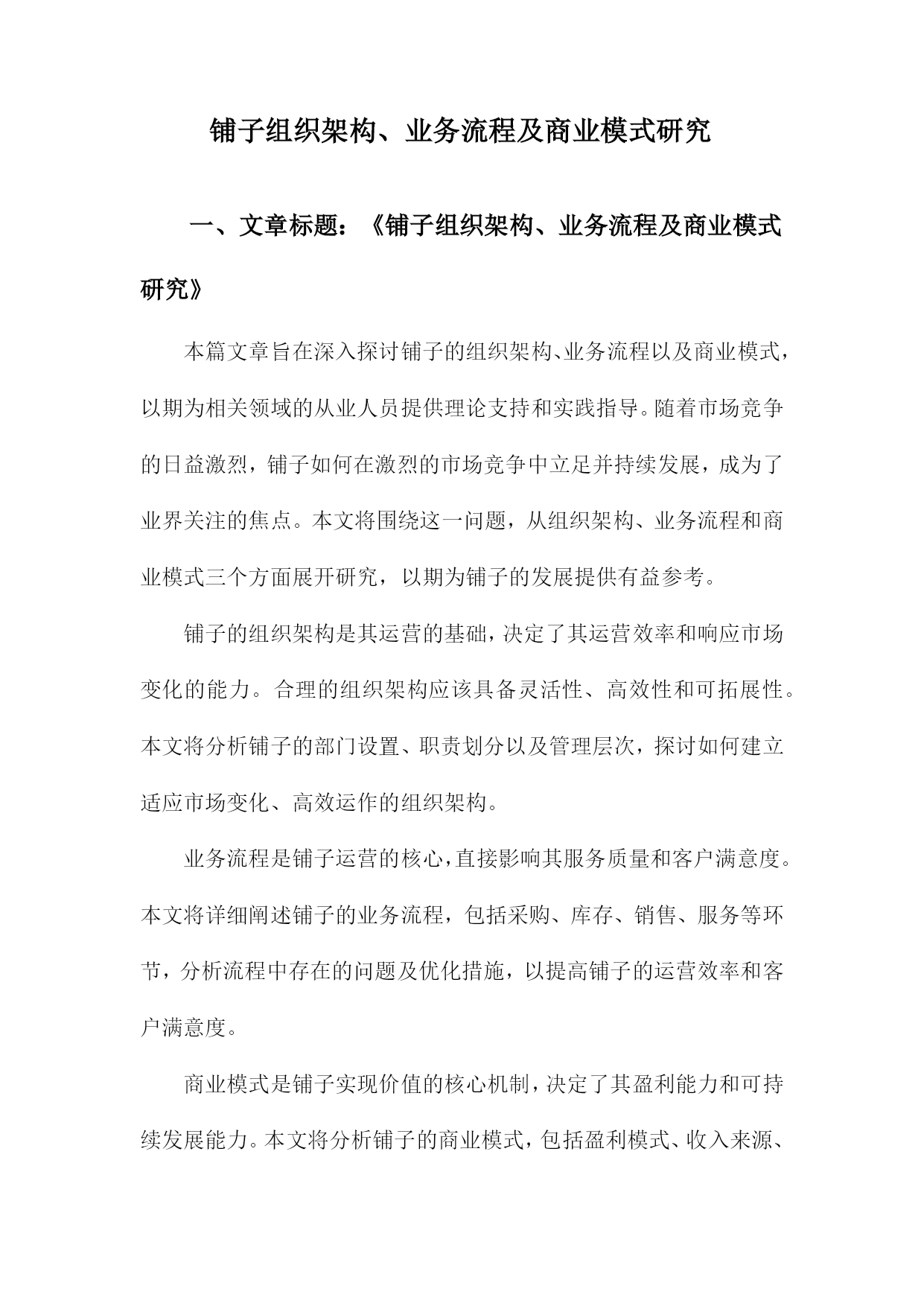 铺子组织架构、业务流程及商业模式研究

一、文章标题：《铺子组织架构、业务流程及商业模式研究》

本篇文章旨在深入探讨铺子的组织架构、业务流程以及商业模式，以期为相关领域的从业人员提供理论支持和实践指导。随着市场竞争的日益激烈，铺子如何在激烈的市场竞争中立足并持续发展，成为了业界关注的焦点。本文将围绕这一问题，从组织架构、业务流程和商业模式三个方面展开研究，以期为铺子的发展提供有益参考。

铺子的组织架构是其运营的基础，决定了其运营效率和响应市场变化的能力。合理的组织架构应该具备灵活性、高效性和可拓展性。本文将分析铺子的部门设置、职责划分以及管理层次，探讨如何建立适应市场变化、高效运作的组织架构。

业务流程是铺子运营的核心，直接影响其服务质量和客户满意度。本文将详细阐述铺子的业务流程，包括采购、库存、销售、服务等环节，分析流程中存在的问题及优化措施，以提高铺子的运营效率和客户满意度。

商业模式是铺子实现价值的核心机制，决定了其盈利能力和可持续发展能力。本文将分析铺子的商业模式，包括盈利模式、收入来源、